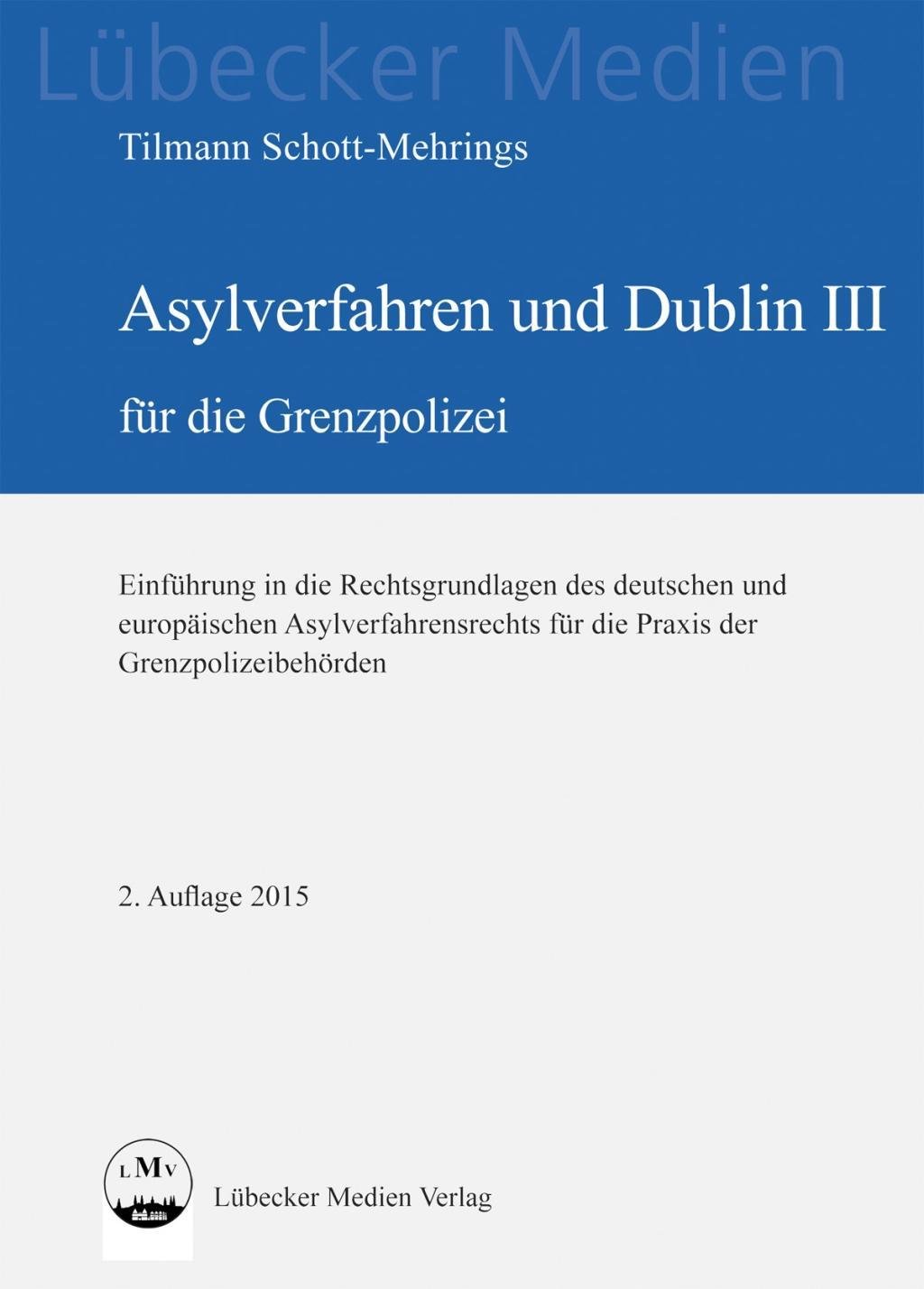 Lübecker Medien

Tilmann Schott-Mehrings

Asylverfahren und Dublin III

für die Grenzpolizei

Einführung in die Rechtsgrundlagen des deutschen und europäischen Asylverfahrensrechts für die Praxis der Grenzpolizeibehörden

2. Auflage 2015

LMV

Lübecker Medien Verlag